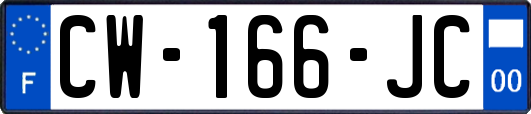 F
CW-166-JC
00